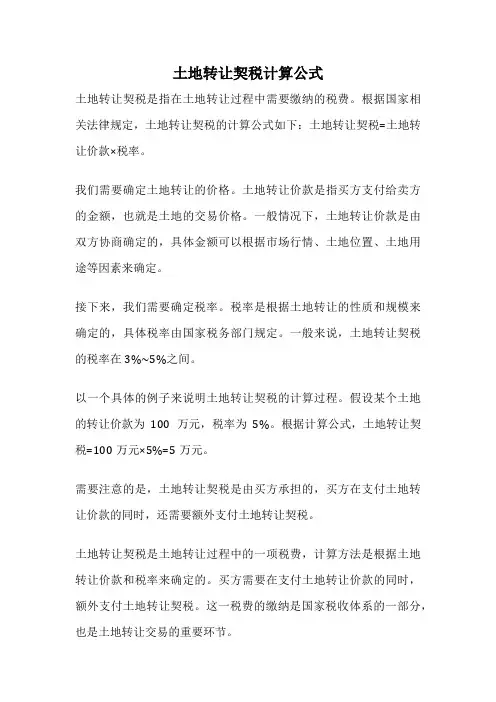 土地转让契税计算公式

土地转让契税是指在土地转让过程中需要缴纳的税费。根据国家相关法律规定，土地转让契税的计算公式如下：土地转让契税=土地转让价款×税率。

我们需要确定土地转让的价格。土地转让价款是指买方支付给卖方的金额，也就是土地的交易价格。一般情况下，土地转让价款是由双方协商确定的，具体金额可以根据市场行情、土地位置、土地用途等因素来确定。

接下来，我们需要确定税率。税率是根据土地转让的性质和规模来确定的，具体税率由国家税务部门规定。一般来说，土地转让契税的税率在3%~5%之间。

以一个具体的例子来说明土地转让契税的计算过程。假设某个土地的转让价款为 100 万元，税率为 5%。根据计算公式，土地转让契税=100 万元×5%=5 万元。

需要注意的是，土地转让契税是由买方承担的，买方在支付土地转让价款的同时，还需要额外支付土地转让契税。

土地转让契税是土地转让过程中的一项税费，计算方法是根据土地转让价款和税率来确定的。买方需要在支付土地转让价款的同时，额外支付土地转让契税。这一税费的缴纳是国家税收体系的一部分，也是土地转让交易的重要环节。